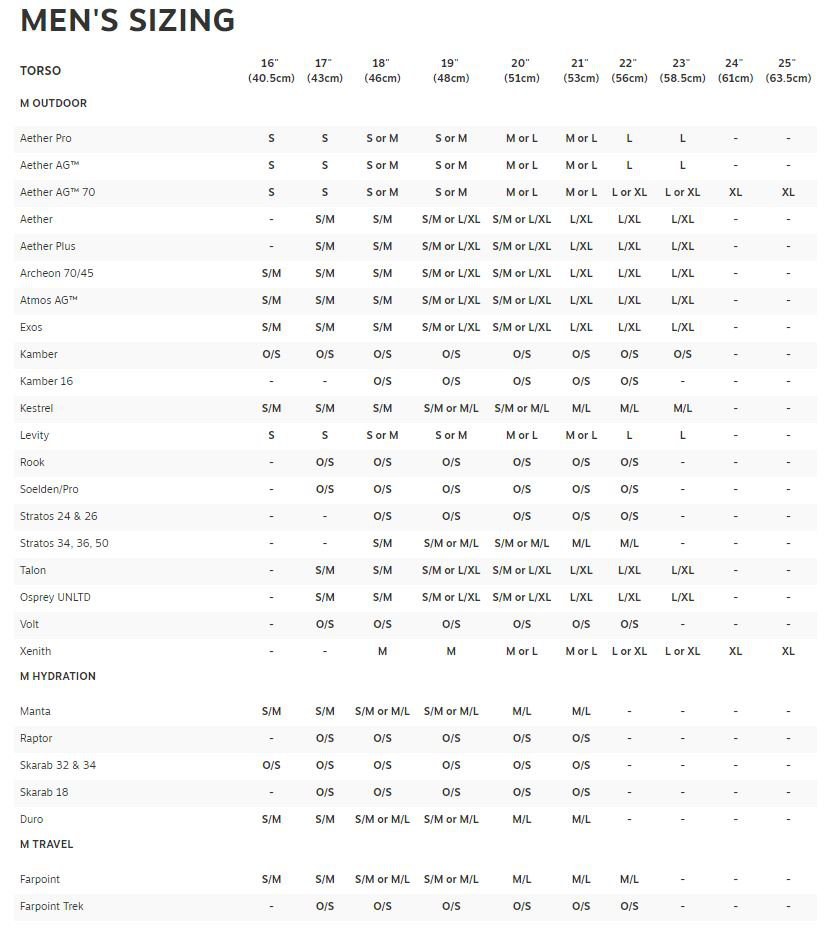 MEN'S SIZING

| TORSO | 16" (40.5cm) | 17" (43cm) | 18" (46cm) | 19" (48cm) | 20" (51cm) | 21" (53cm) | 22" (56cm) | 23" (58.5cm) | 24" (61cm) | 25" (63.5cm) |
|---|---|---|---|---|---|---|---|---|---|---|
| M OUTDOOR | | | | | | | | | | |
| Aether Pro | S | S | S or M | S or M | M or L | M or L | L | L | - | - |
| Aether AG™ | S | S | S or M | S or M | M or L | M or L | L | L | - | - |
| Aether AG™ 70 | S | S | S or M | S or M | M or L | M or L | L or XL | L or XL | XL | XL |
| Aether | - | S/M | S/M | S/M or L/XL | S/M or L/XL | L/XL | L/XL | L/XL | - | - |
| Aether Plus | - | S/M | S/M | S/M or L/XL | S/M or L/XL | L/XL | L/XL | L/XL | - | - |
| Archeon 70/45 | S/M | S/M | S/M | S/M or L/XL | S/M or L/XL | L/XL | L/XL | L/XL | - | - |
| Atmos AG™ | S/M | S/M | S/M | S/M or L/XL | S/M or L/XL | L/XL | L/XL | L/XL | - | - |
| Exos | S/M | S/M | S/M | S/M or L/XL | S/M or L/XL | L/XL | L/XL | L/XL | - | - |
| Kamber | O/S | O/S | O/S | O/S | O/S | O/S | O/S | O/S | - | - |
| Kamber 16 | - | - | O/S | O/S | O/S | O/S | O/S | - | - | - |
| Kestrel | S/M | S/M | S/M | S/M or M/L | S/M or M/L | M/L | M/L | M/L | - | - |
| Levity | S | S | S or M | S or M | M or L | M or L | L | L | - | - |
| Rook | - | O/S | O/S | O/S | O/S | O/S | O/S | - | - | - |
| Soelden/Pro | - | O/S | O/S | O/S | O/S | O/S | O/S | - | - | - |
| Stratos 24 & 26 | - | - | O/S | O/S | O/S | O/S | O/S | - | - | - |
| Stratos 34, 36, 50 | - | - | S/M | S/M or M/L | S/M or M/L | M/L | M/L | - | - | - |
| Talon | - | S/M | S/M | S/M or L/XL | S/M or L/XL | L/XL | L/XL | L/XL | - | - |
| Osprey UNLTD | - | S/M | S/M | S/M or L/XL | S/M or L/XL | L/XL | L/XL | L/XL | - | - |
| Volt | - | O/S | O/S | O/S | O/S | O/S | O/S | - | - | - |
| Xenith | - | - | M | M | M or L | M or L | L or XL | L or XL | XL | XL |
| M HYDRATION | | | | | | | | | | |
| Manta | S/M | S/M | S/M or M/L | S/M or M/L | M/L | M/L | - | - | - | - |
| Raptor | - | O/S | O/S | O/S | O/S | O/S | - | - | - | - |
| Skarab 32 & 34 | O/S | O/S | O/S | O/S | O/S | O/S | - | - | - | - |
| Skarab 18 | - | O/S | O/S | O/S | O/S | O/S | - | - | - | - |
| Duro | S/M | S/M | S/M or M/L | S/M or M/L | M/L | M/L | - | - | - | - |
| M TRAVEL | | | | | | | | | | |
| Farpoint | S/M | S/M | S/M or M/L | S/M or M/L | M/L | M/L | M/L | - | - | - |
| Farpoint Trek | - | O/S | O/S | O/S | O/S | O/S | O/S | - | - | - |